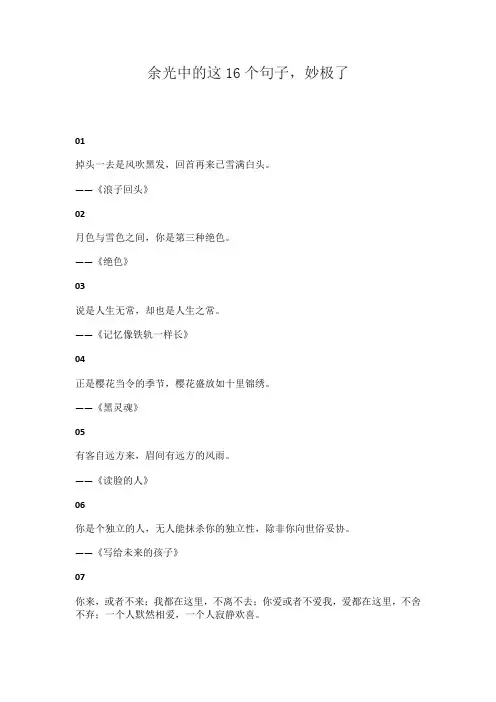 余光中的这 16 个句子，妙极了

01

掉头一去是风吹黑发，回首再来已雪满白头。

——《浪子回头》

02

月色与雪色之间，你是第三种绝色。

——《绝色》

03

说是人生无常，却也是人生之常。

——《记忆像铁轨一样长》

04

正是樱花当令的季节，樱花盛放如十里锦绣。

——《黑灵魂》

05

有客自远方来，眉间有远方的风雨。

——《读脸的人》

06

你是个独立的人，无人能抹杀你的独立性，除非你向世俗妥协。

——《写给未来的孩子》

07

你来，或者不来；我都在这里，不离不去；你爱或者不爱我，爱都在这里，不舍不弃；一个人默然相爱，一个人寂静欢喜。